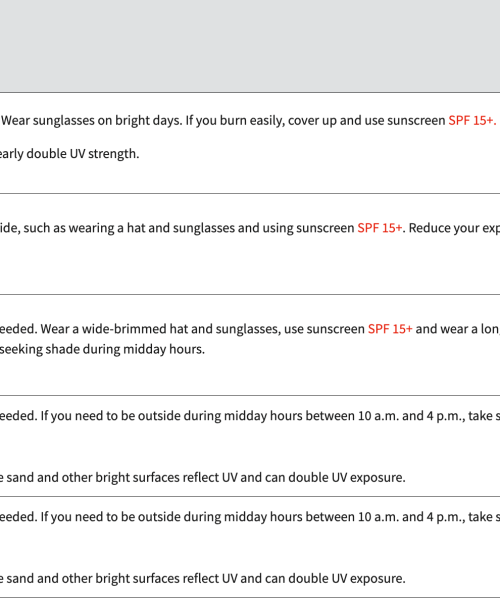 Wear sunglasses on bright days. If you burn easily, cover up and use sunscreen SPF 15+.

early double UV strength.

ide, such as wearing a hat and sunglasses and using sunscreen SPF 15+. Reduce your exp

eeded. Wear a wide-brimmed hat and sunglasses, use sunscreen SPF 15+ and wear a lon seeking shade during midday hours.

eeded. If you need to be outside during midday hours between 10 a.m. and 4 p.m., take s

e sand and other bright surfaces reflect UV and can double UV exposure.

eeded. If you need to be outside during midday hours between 10 a.m. and 4 p.m., take s

e sand and other bright surfaces reflect UV and can double UV exposure.